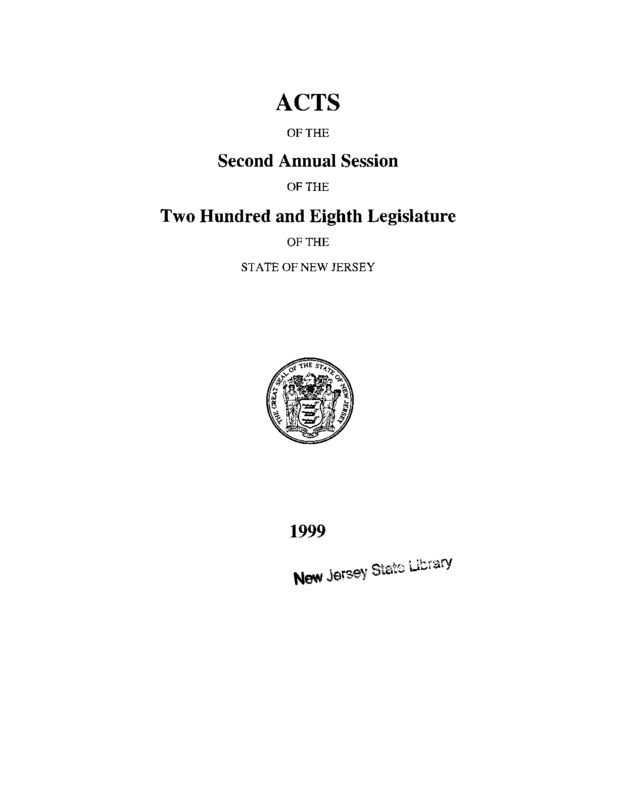 ACTS

OF THE

Second Annual Session

OF THE

Two Hundred and Eighth Legislature

OF THE

STATE OF NEW JERSEY

THE GREAT SEAL OF THE STATE OF NEW JERSEY

1999

New Jersey State Library